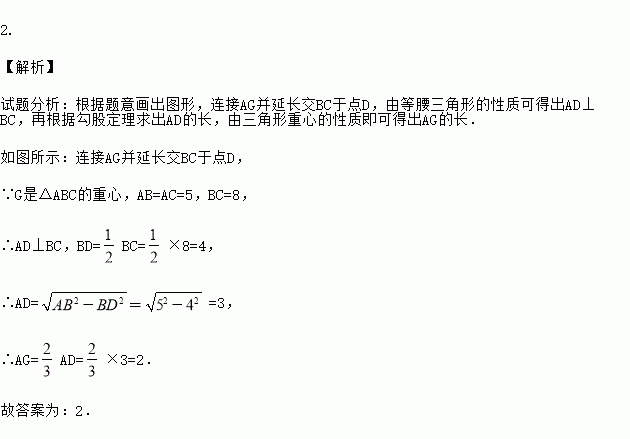 2.

【解析】

试题分析：根据题意画出图形，连接AG并延长交BC于点D，由等腰三角形的性质可得出AD⊥BC，再根据勾股定理求出AD的长，由三角形重心的性质即可得出AG的长.

如图所示：连接AG并延长交BC于点D，

∵G是△ABC的重心，AB=AC=5，BC=8，

∴AD⊥BC，BD=$\frac{1}{2}$BC=$\frac{1}{2}$×8=4，

∴AD=$\sqrt{AB^2-BD^2}=\sqrt{5^2-4^2}$=3，

∴AG=$\frac{2}{3}$AD=$\frac{2}{3}$×3=2.

故答案为：2.